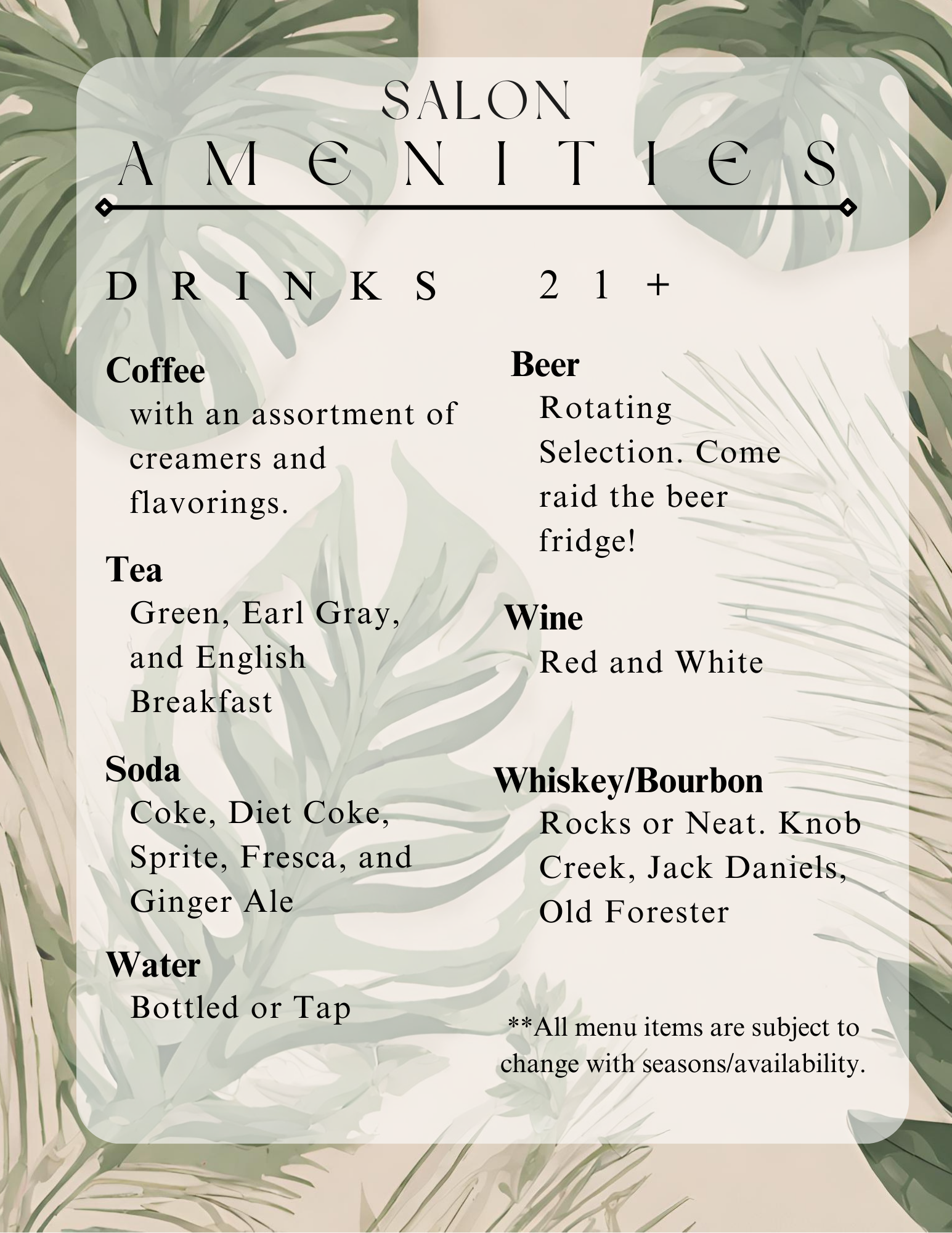 SALON
AMENITIES

DRINKS 21+

Coffee
with an assortment of creamers and flavorings.

Tea
Green, Earl Gray, and English Breakfast

Soda
Coke, Diet Coke, Sprite, Fresca, and Ginger Ale

Water
Bottled or Tap

Beer
Rotating Selection. Come raid the beer fridge!

Wine
Red and White

Whiskey/Bourbon
Rocks or Neat. Knob Creek, Jack Daniels, Old Forester

**All menu items are subject to change with seasons/availability.